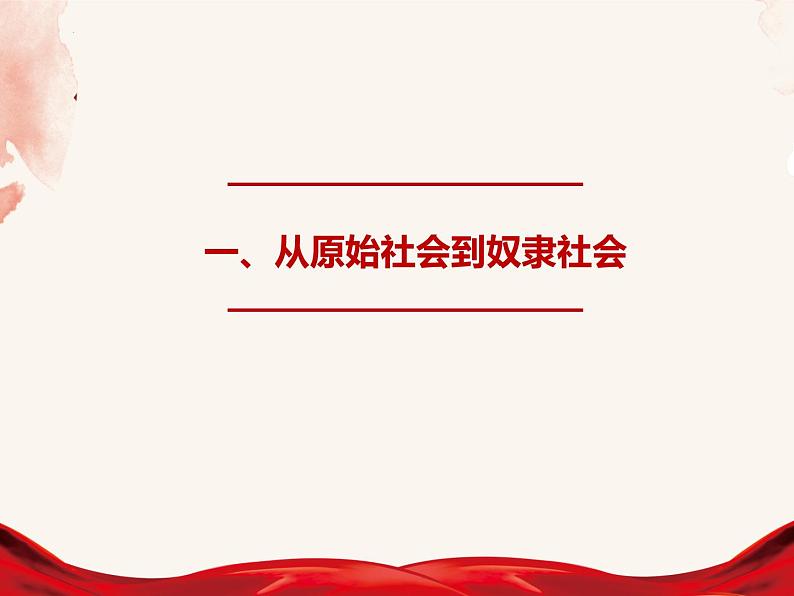 一、从原始社会到奴隶社会